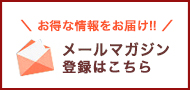 ＼ お得な情報をお届け!! ／

メールマガジン
登録はこちら